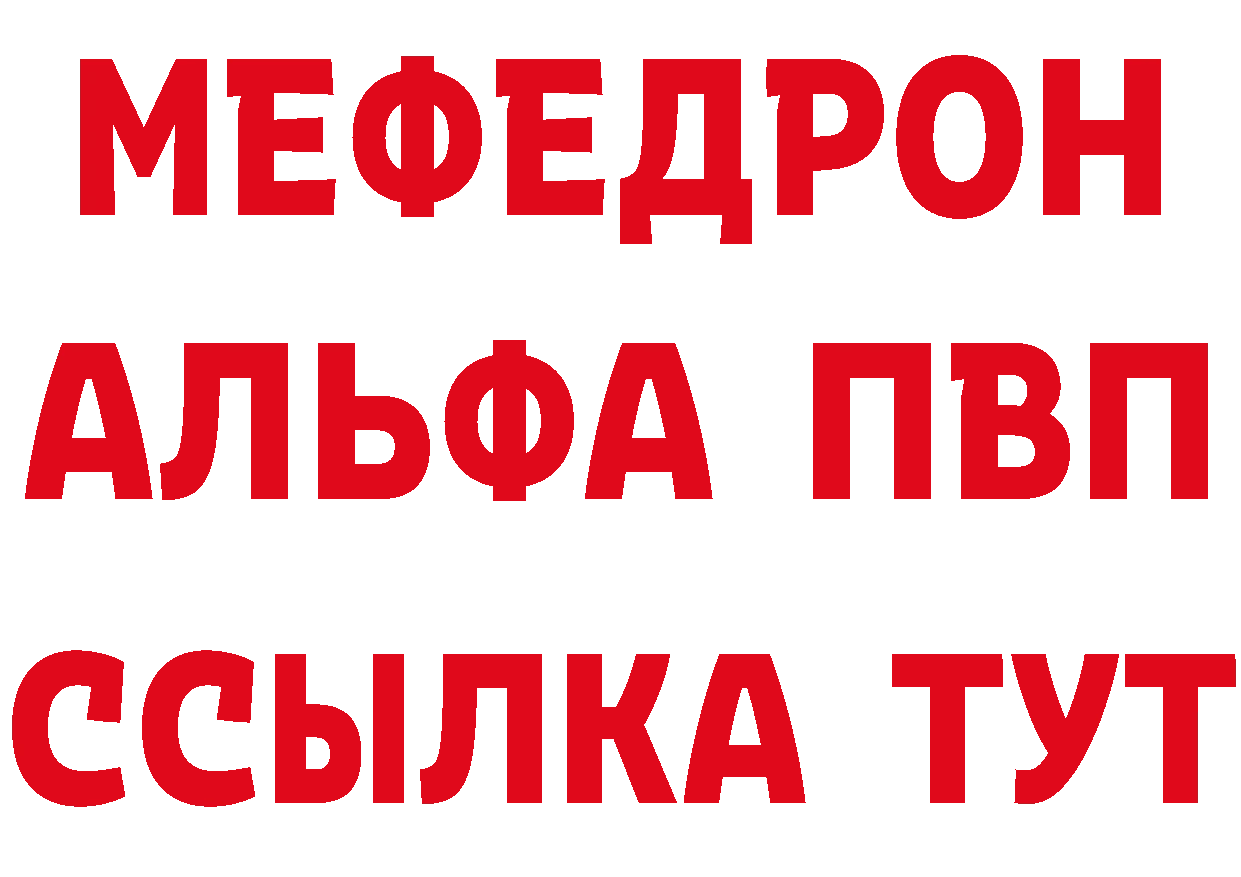 МЕФЕДРОН
АЛЬФА ПВП
ССЫЛКА ТУТ